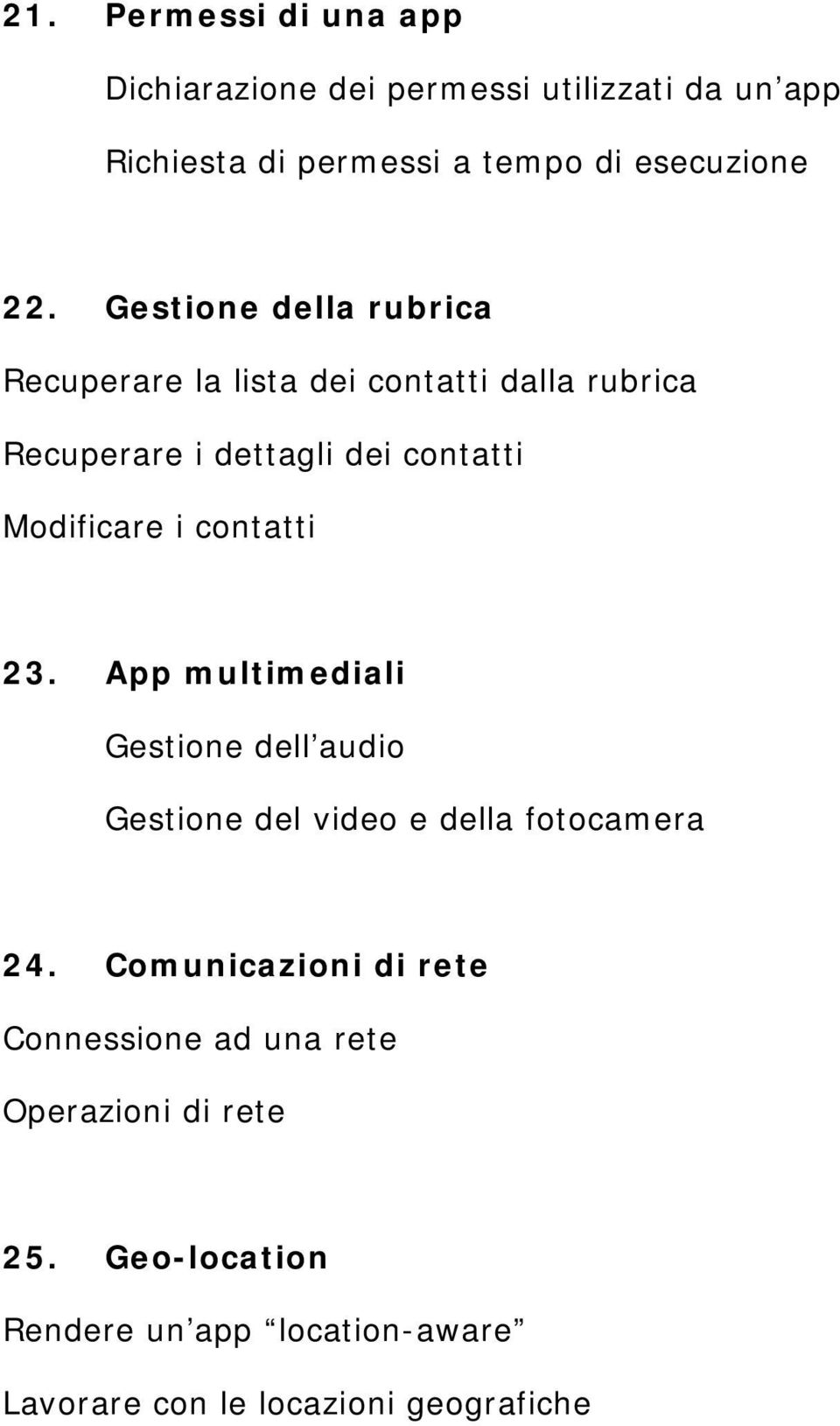 21. Permessi di una app

Dichiarazione dei permessi utilizzati da un’app

Richiesta di permessi a tempo di esecuzione

22. Gestione della rubrica

Recuperare la lista dei contatti dalla rubrica

Recuperare i dettagli dei contatti

Modificare i contatti

23. App multimediali

Gestione dell’audio

Gestione del video e della fotocamera

24. Comunicazioni di rete

Connessione ad una rete

Operazioni di rete

25. Geo-location

Rendere un’app “location-aware”

Lavorare con le locazioni geografiche